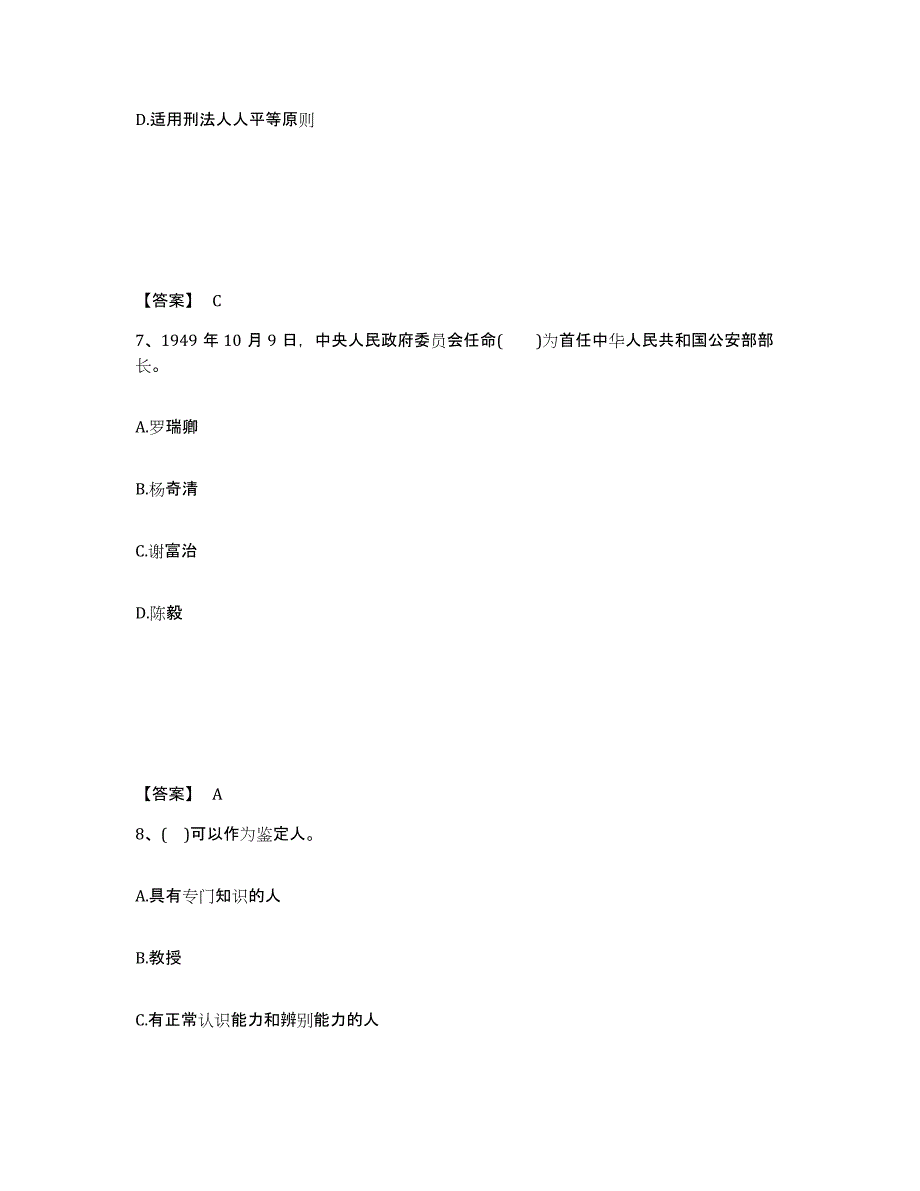 D.适用刑法人人平等原则

【答案】 C

7、1949 年 10 月 9 日，中央人民政府委员会任命(　　)为首任中华人民共和国公安部部长。

A.罗瑞卿

B.杨奇清

C.谢富治

D.陈毅

【答案】 A

8、(　)可以作为鉴定人。

A.具有专门知识的人

B.教授

C.有正常认识能力和辨别能力的人